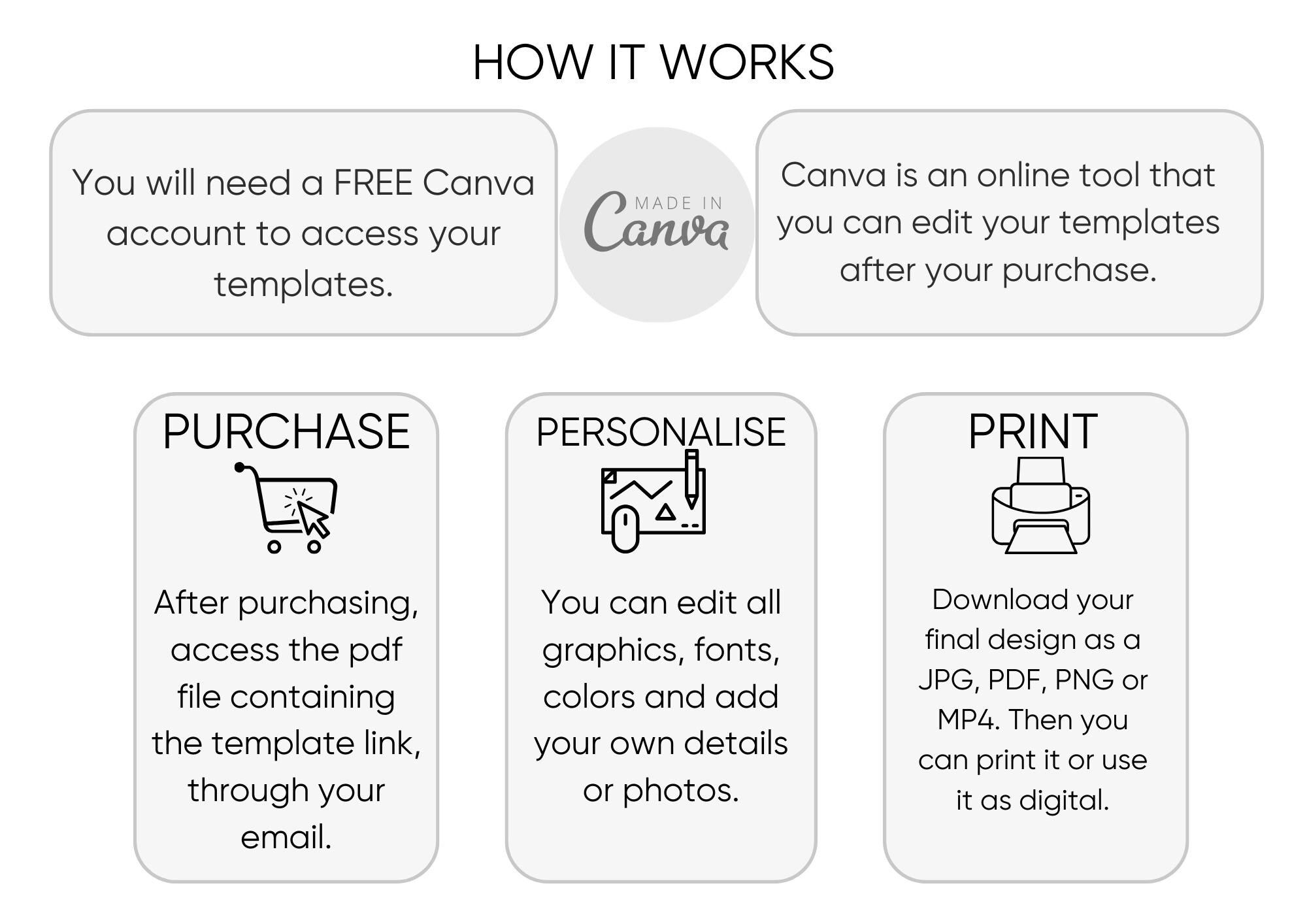 HOW IT WORKS

You will need a FREE Canva account to access your templates.

MADE IN Canva

Canva is an online tool that you can edit your templates after your purchase.

PURCHASE

After purchasing, access the pdf file containing the template link, through your email.

PERSONALISE

You can edit all graphics, fonts, colors and add your own details or photos.

PRINT

Download your final design as a JPG, PDF, PNG or MP4. Then you can print it or use it as digital.